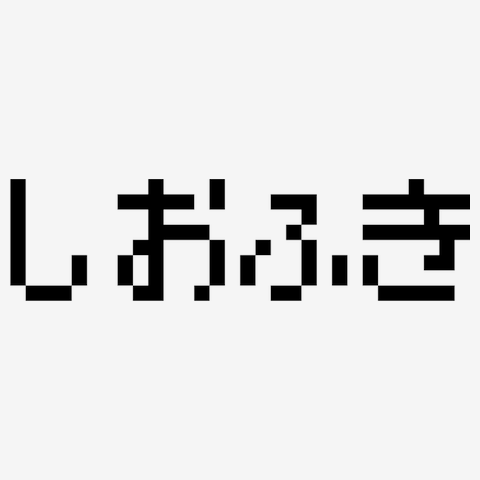 しおふき